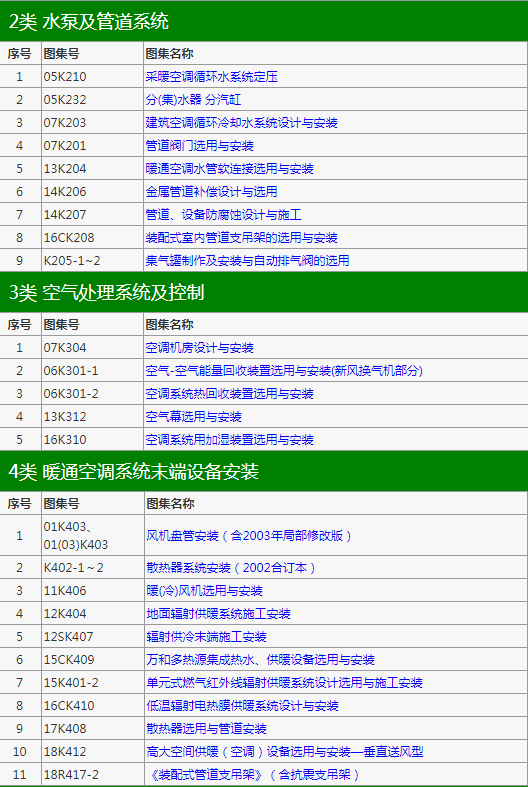 2类 水泵及管道系统

| 序号 | 图集号 | 图集名称 |
|---|---|---|
| 1 | 05K210 | 采暖空调循环水系统定压 |
| 2 | 05K232 | 分(集)水器 分汽缸 |
| 3 | 07K203 | 建筑空调循环冷却水系统设计与安装 |
| 4 | 07K201 | 管道阀门选用与安装 |
| 5 | 13K204 | 暖通空调水管软连接选用与安装 |
| 6 | 14K206 | 金属管道补偿设计与选用 |
| 7 | 14K207 | 管道、设备防腐蚀设计与施工 |
| 8 | 16CK208 | 装配式室内管道支吊架的选用与安装 |
| 9 | K205-1~2 | 集气罐制作及安装与自动排气阀的选用 |

3类 空气处理系统及控制

| 序号 | 图集号 | 图集名称 |
|---|---|---|
| 1 | 07K304 | 空调机房设计与安装 |
| 2 | 06K301-1 | 空气-空气能量回收装置选用与安装(新风换气机部分) |
| 3 | 06K301-2 | 空调系统热回收装置选用与安装 |
| 4 | 13K312 | 空气幕选用与安装 |
| 5 | 16K310 | 空调系统用加湿装置选用与安装 |

4类 暖通空调系统末端设备安装

| 序号 | 图集号 | 图集名称 |
|---|---|---|
| 1 | 01K403、01(03)K403 | 风机盘管安装（含2003年局部修改版） |
| 2 | K402-1~2 | 散热器系统安装（2002合订本） |
| 3 | 11K406 | 暖(冷)风机选用与安装 |
| 4 | 12K404 | 地面辐射供暖系统施工安装 |
| 5 | 12SK407 | 辐射供冷末端施工安装 |
| 6 | 15CK409 | 万和多热源集成热水、供暖设备选用与安装 |
| 7 | 15K401-2 | 单元式燃气红外线辐射供暖系统设计选用与施工安装 |
| 8 | 16CK410 | 低温辐射电热膜供暖系统设计与安装 |
| 9 | 17K408 | 散热器选用与管道安装 |
| 10 | 18K412 | 高大空间供暖（空调）设备选用与安装—垂直送风型 |
| 11 | 18R417-2 | 《装配式管道支吊架》（含抗震支吊架） |